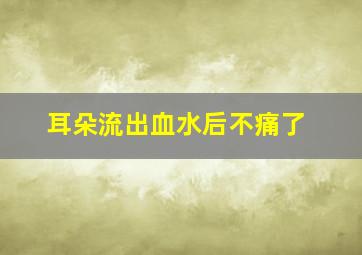 耳朵流出血水后不痛了